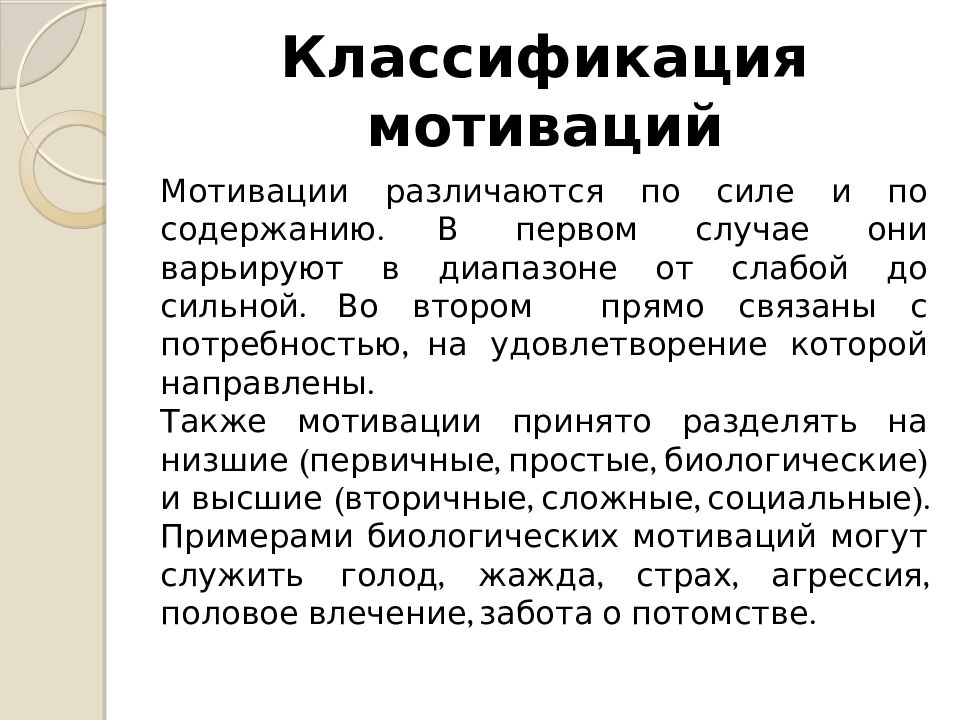 Классификация мотиваций

Мотивации различаются по силе и по содержанию. В первом случае они варьируют в диапазоне от слабой до сильной. Во втором прямо связаны с потребностью, на удовлетворение которой направлены.
Также мотивации принято разделять на низшие (первичные, простые, биологические) и высшие (вторичные, сложные, социальные). Примерами биологических мотиваций могут служить голод, жажда, страх, агрессия, половое влечение, забота о потомстве.